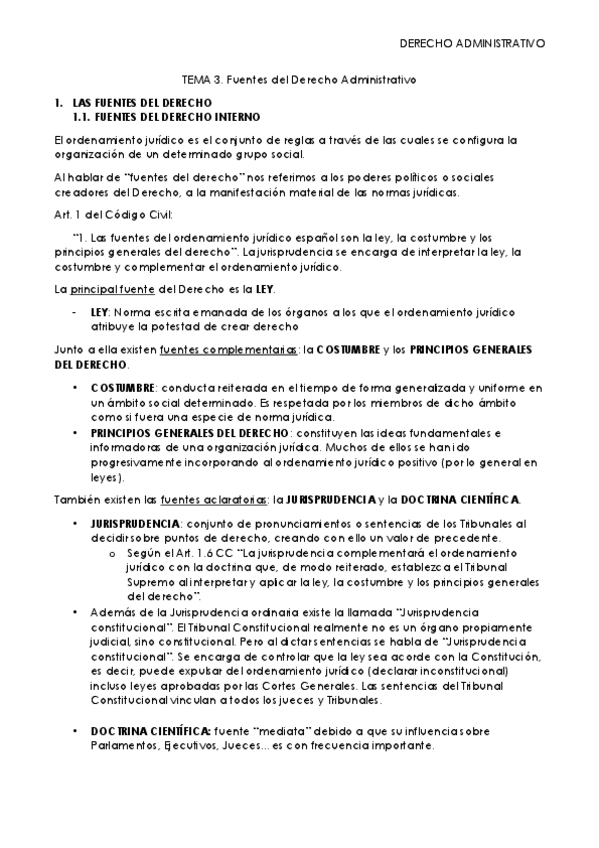 DERECHO ADMINISTRATIVO

TEMA 3. Fuentes del Derecho Administrativo

1. LAS FUENTES DEL DERECHO
1.1. FUENTES DEL DERECHO INTERNO

El ordenamiento jurídico es el conjunto de reglas a través de las cuales se configura la organización de un determinado grupo social.

Al hablar de "fuentes del derecho" nos referimos a los poderes políticos o sociales creadores del Derecho, a la manifestación material de las normas jurídicas.

Art. 1 del Código Civil:

"1. Las fuentes del ordenamiento jurídico español son la ley, la costumbre y los principios generales del derecho". La jurisprudencia se encarga de interpretar la ley, la costumbre y complementar el ordenamiento jurídico.

La principal fuente del Derecho es la LEY.

- LEY: Norma escrita emanada de los órganos a los que el ordenamiento jurídico atribuye la potestad de crear derecho

Junto a ella existen fuentes complementarias: la COSTUMBRE y los PRINCIPIOS GENERALES DEL DERECHO.

• COSTUMBRE: conducta reiterada en el tiempo de forma generalizada y uniforme en un ámbito social determinado. Es respetada por los miembros de dicho ámbito como si fuera una especie de norma jurídica.
• PRINCIPIOS GENERALES DEL DERECHO: constituyen las ideas fundamentales e informadoras de una organización jurídica. Muchos de ellos se han ido progresivamente incorporando al ordenamiento jurídico positivo (por lo general en leyes).

También existen las fuentes aclaratorias: la JURISPRUDENCIA y la DOCTRINA CIENTÍFICA.

• JURISPRUDENCIA: conjunto de pronunciamientos o sentencias de los Tribunales al decidir sobre puntos de derecho, creando con ello un valor de precedente.
  o Según el Art. 1.6 CC "La jurisprudencia complementará el ordenamiento jurídico con la doctrina que, de modo reiterado, establezca el Tribunal Supremo al interpretar y aplicar la ley, la costumbre y los principios generales del derecho".
• Además de la Jurisprudencia ordinaria existe la llamada "Jurisprudencia constitucional". El Tribunal Constitucional realmente no es un órgano propiamente judicial, sino constitucional. Pero al dictar sentencias se habla de "Jurisprudencia constitucional". Se encarga de controlar que la ley sea acorde con la Constitución, es decir, puede expulsar del ordenamiento jurídico (declarar inconstitucional) incluso leyes aprobadas por las Cortes Generales. Las sentencias del Tribunal Constitucional vinculan a todos los jueces y Tribunales.

• DOCTRINA CIENTÍFICA: fuente "mediata" debido a que su influencia sobre Parlamentos, Ejecutivos, Jueces... es con frecuencia importante.